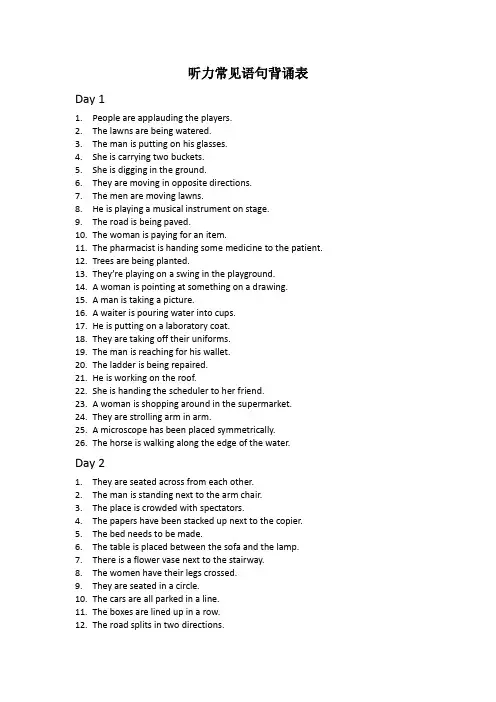 听力常见语句背诵表

Day 1

1. People are applauding the players.
2. The lawns are being watered.
3. The man is putting on his glasses.
4. She is carrying two buckets.
5. She is digging in the ground.
6. They are moving in opposite directions.
7. The men are moving lawns.
8. He is playing a musical instrument on stage.
9. The road is being paved.
10. The woman is paying for an item.
11. The pharmacist is handing some medicine to the patient.
12. Trees are being planted.
13. They're playing on a swing in the playground.
14. A woman is pointing at something on a drawing.
15. A man is taking a picture.
16. A waiter is pouring water into cups.
17. He is putting on a laboratory coat.
18. They are taking off their uniforms.
19. The man is reaching for his wallet.
20. The ladder is being repaired.
21. He is working on the roof.
22. She is handing the scheduler to her friend.
23. A woman is shopping around in the supermarket.
24. They are strolling arm in arm.
25. A microscope has been placed symmetrically.
26. The horse is walking along the edge of the water.

Day 2

1. They are seated across from each other.
2. The man is standing next to the arm chair.
3. The place is crowded with spectators.
4. The papers have been stacked up next to the copier.
5. The bed needs to be made.
6. The table is placed between the sofa and the lamp.
7. There is a flower vase next to the stairway.
8. The women have their legs crossed.
9. They are seated in a circle.
10. The cars are all parked in a line.
11. The boxes are lined up in a row.
12. The road splits in two directions.